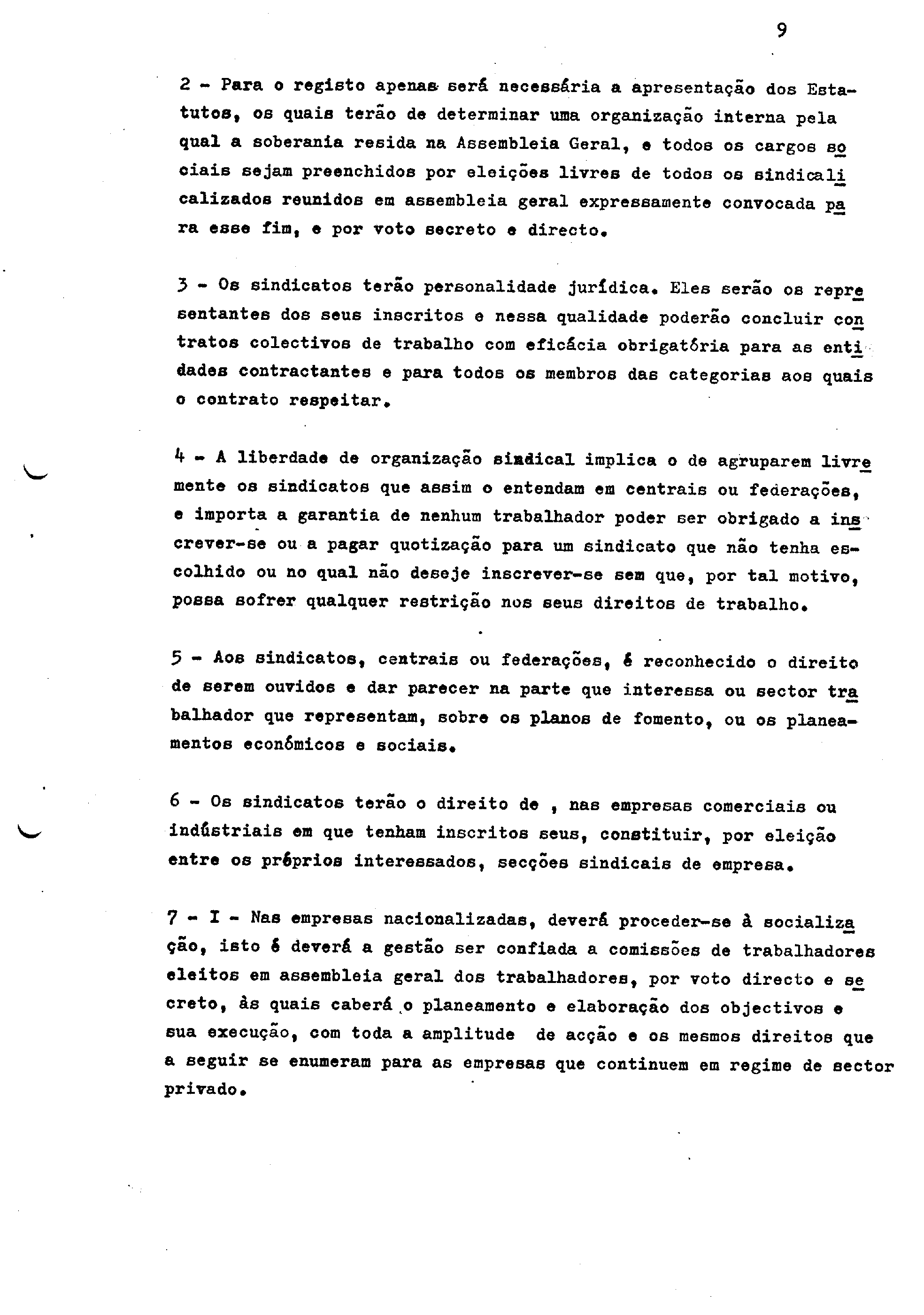 9

2 - Para o registo apenas será necessária a apresentação dos Estatutos, os quais terão de determinar uma organização interna pela qual a soberania resida na Assembleia Geral, e todos os cargos sociais sejam preenchidos por eleições livres de todos os sindicalicalizados reunidos em assembleia geral expressamente convocada para esse fim, e por voto secreto e directo.

3 - Os sindicatos terão personalidade jurídica. Eles serão os representantes dos seus inscritos e nessa qualidade poderão concluir contratos colectivos de trabalho com eficácia obrigatória para as entidades contractantes e para todos os membros das categorias aos quais o contrato respeitar.

4 - A liberdade de organização sindical implica o de agruparem livremente os sindicatos que assim o entendam em centrais ou federações, e importa a garantia de nenhum trabalhador poder ser obrigado a inscrever-se ou a pagar quotização para um sindicato que não tenha escolhido ou no qual não deseje inscrever-se sem que, por tal motivo, possa sofrer qualquer restrição nos seus direitos de trabalho.

5 - Aos sindicatos, centrais ou federações, é reconhecido o direito de serem ouvidos e dar parecer na parte que interessa ou sector trabalhador que representam, sobre os planos de fomento, ou os planeamentos económicos e sociais.

6 - Os sindicatos terão o direito de , nas empresas comerciais ou indústriais em que tenham inscritos seus, constituir, por eleição entre os próprios interessados, secções sindicais de empresa.

7 - I - Nas empresas nacionalizadas, deverá proceder-se à socialização, isto é deverá a gestão ser confiada a comissões de trabalhadores eleitos em assembleia geral dos trabalhadores, por voto directo e secreto, às quais caberá o planeamento e elaboração dos objectivos e sua execução, com toda a amplitude de acção e os mesmos direitos que a seguir se enumeram para as empresas que continuem em regime de sector privado.